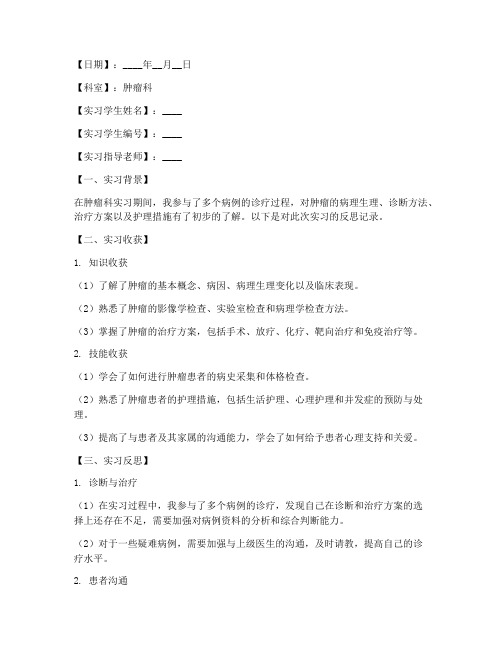 【日期】：____年__月__日

【科室】：肿瘤科

【实习学生姓名】：____

【实习学生编号】：____

【实习指导老师】：____

【一、实习背景】

在肿瘤科实习期间，我参与了多个病例的诊疗过程，对肿瘤的病理生理、诊断方法、治疗方案以及护理措施有了初步的了解。以下是对此次实习的反思记录。

【二、实习收获】

1. 知识收获

（1）了解了肿瘤的基本概念、病因、病理生理变化以及临床表现。

（2）熟悉了肿瘤的影像学检查、实验室检查和病理学检查方法。

（3）掌握了肿瘤的治疗方案，包括手术、放疗、化疗、靶向治疗和免疫治疗等。

2. 技能收获

（1）学会了如何进行肿瘤患者的病史采集和体格检查。

（2）熟悉了肿瘤患者的护理措施，包括生活护理、心理护理和并发症的预防与处理。

（3）提高了与患者及其家属的沟通能力，学会了如何给予患者心理支持和关爱。

【三、实习反思】

1. 诊断与治疗

（1）在实习过程中，我参与了多个病例的诊疗，发现自己在诊断和治疗方案的选择上还存在不足，需要加强对病例资料的分析和综合判断能力。

（2）对于一些疑难病例，需要加强与上级医生的沟通，及时请教，提高自己的诊疗水平。

2. 患者沟通